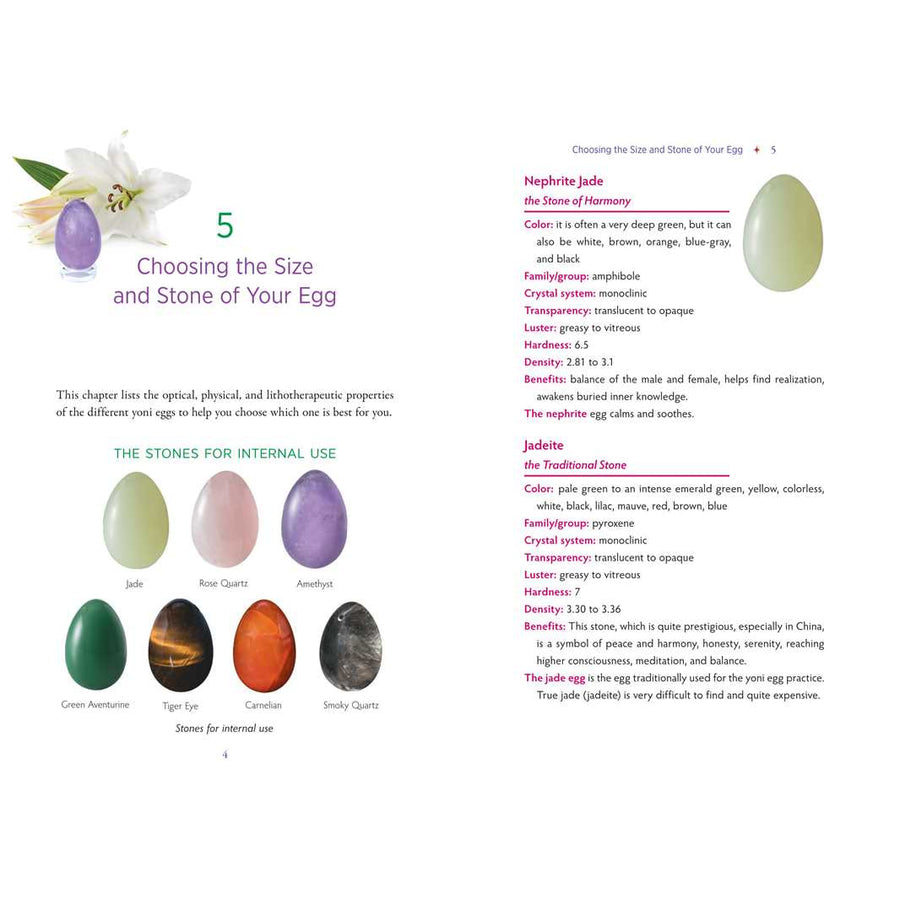 5

Choosing the Size and Stone of Your Egg

This chapter lists the optical, physical, and lithotherapeutic properties of the different yoni eggs to help you choose which one is best for you.

THE STONES FOR INTERNAL USE

Jade

Rose Quartz

Amethyst

Green Aventurine

Tiger Eye

Carnelian

Smoky Quartz

Stones for internal use

4

Choosing the Size and Stone of Your Egg ✦ 5

Nephrite Jade

the Stone of Harmony

Color: it is often a very deep green, but it can also be white, brown, orange, blue-gray, and black

Family/group: amphibole

Crystal system: monoclinic

Transparency: translucent to opaque

Luster: greasy to vitreous

Hardness: 6.5

Density: 2.81 to 3.1

Benefits: balance of the male and female, helps find realization, awakens buried inner knowledge.

The nephrite egg calms and soothes.

Jadeite

the Traditional Stone

Color: pale green to an intense emerald green, yellow, colorless, white, black, lilac, mauve, red, brown, blue

Family/group: pyroxene

Crystal system: monoclinic

Transparency: translucent to opaque

Luster: greasy to vitreous

Hardness: 7

Density: 3.30 to 3.36

Benefits: This stone, which is quite prestigious, especially in China, is a symbol of peace and harmony, honesty, serenity, reaching higher consciousness, meditation, and balance.

The jade egg is the egg traditionally used for the yoni egg practice. True jade (jadeite) is very difficult to find and quite expensive.